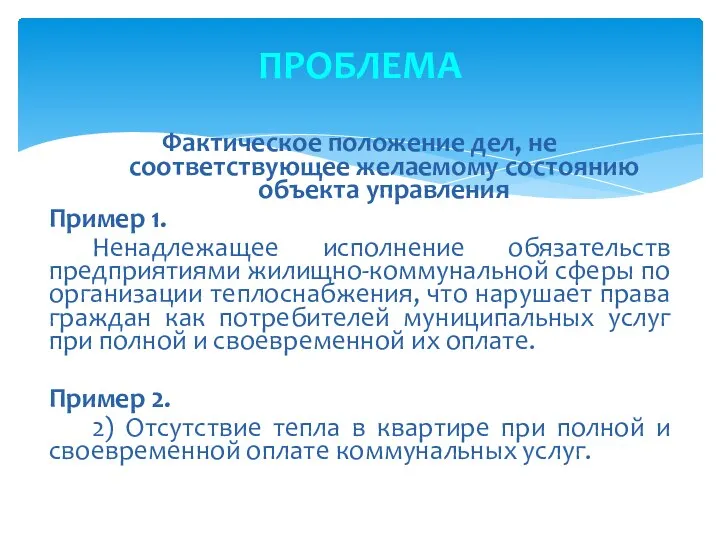 ПРОБЛЕМА

Фактическое положение дел, не соответствующее желаемому состоянию объекта управления

Пример 1.

Ненадлежащее исполнение обязательств предприятиями жилищно-коммунальной сферы по организации теплоснабжения, что нарушает права граждан как потребителей муниципальных услуг при полной и своевременной их оплате.

Пример 2.

2) Отсутствие тепла в квартире при полной и своевременной оплате коммунальных услуг.